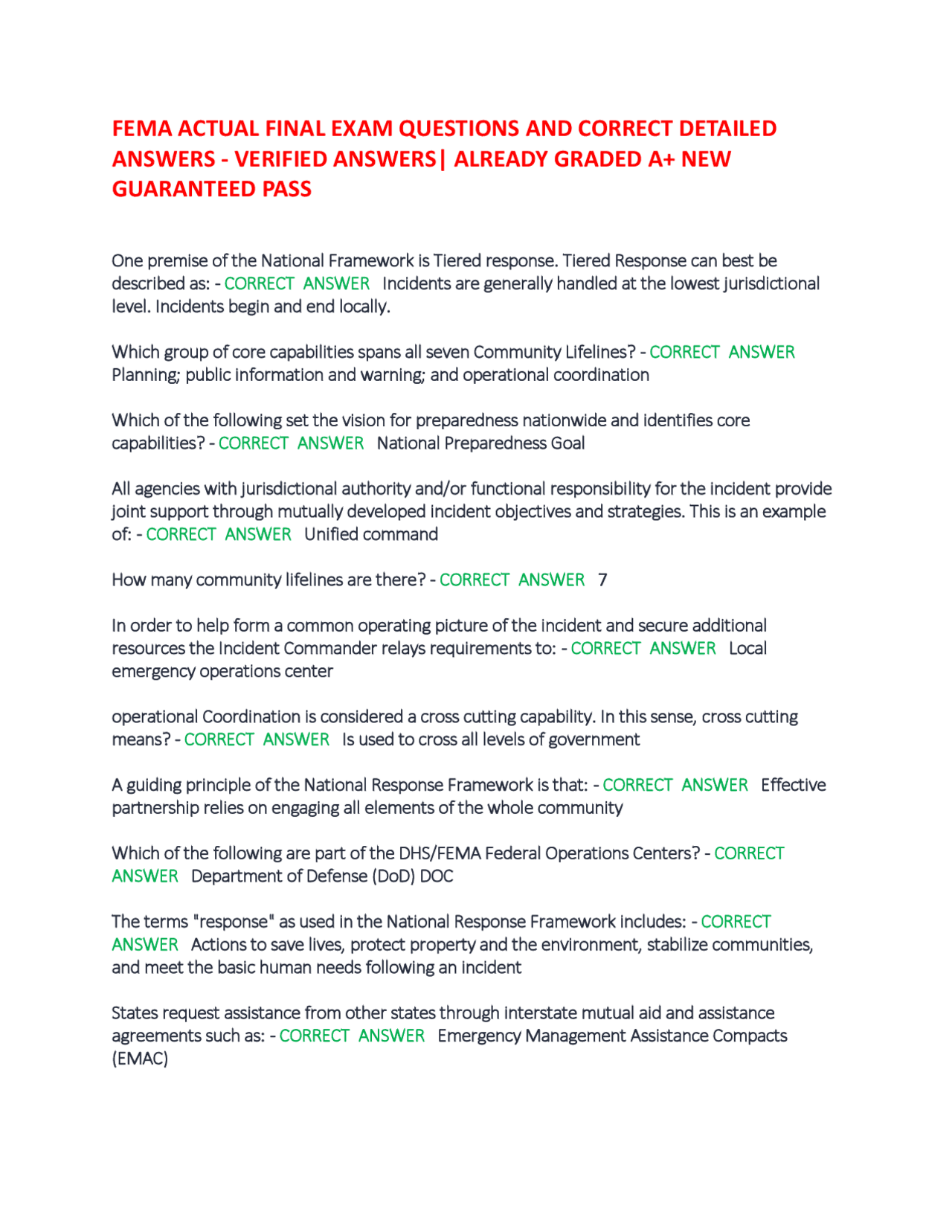 FEMA ACTUAL FINAL EXAM QUESTIONS AND CORRECT DETAILED ANSWERS - VERIFIED ANSWERS| ALREADY GRADED A+ NEW GUARANTEED PASS

One premise of the National Framework is Tiered response. Tiered Response can best be described as: - CORRECT ANSWER Incidents are generally handled at the lowest jurisdictional level. Incidents begin and end locally.

Which group of core capabilities spans all seven Community Lifelines? - CORRECT ANSWER Planning; public information and warning; and operational coordination

Which of the following set the vision for preparedness nationwide and identifies core capabilities? - CORRECT ANSWER National Preparedness Goal

All agencies with jurisdictional authority and/or functional responsibility for the incident provide joint support through mutually developed incident objectives and strategies. This is an example of: - CORRECT ANSWER Unified command

How many community lifelines are there? - CORRECT ANSWER 7

In order to help form a common operating picture of the incident and secure additional resources the Incident Commander relays requirements to: - CORRECT ANSWER Local emergency operations center

operational Coordination is considered a cross cutting capability. In this sense, cross cutting means? - CORRECT ANSWER Is used to cross all levels of government

A guiding principle of the National Response Framework is that: - CORRECT ANSWER Effective partnership relies on engaging all elements of the whole community

Which of the following are part of the DHS/FEMA Federal Operations Centers? - CORRECT ANSWER Department of Defense (DoD) DOC

The terms "response" as used in the National Response Framework includes: - CORRECT ANSWER Actions to save lives, protect property and the environment, stabilize communities, and meet the basic human needs following an incident

States request assistance from other states through interstate mutual aid and assistance agreements such as: - CORRECT ANSWER Emergency Management Assistance Compacts (EMAC)